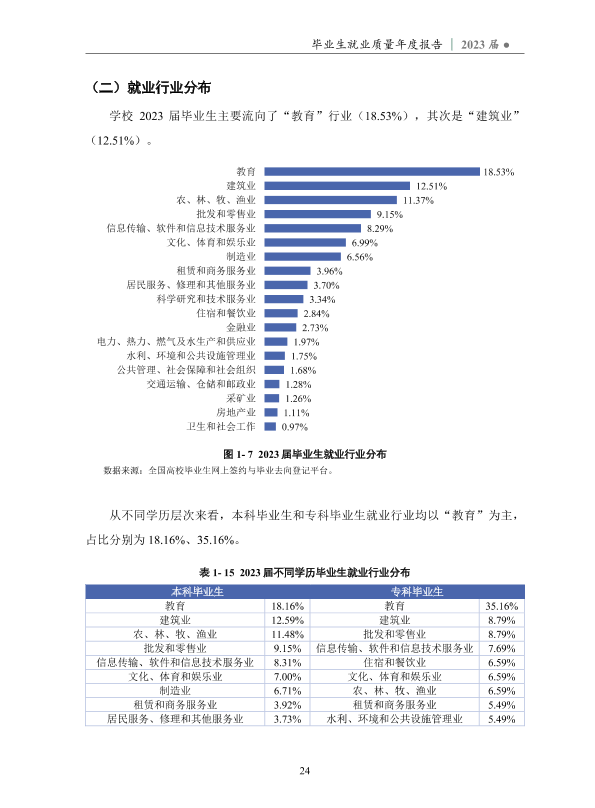 毕业生就业质量年度报告 | 2023届 ●

（二）就业行业分布

学校2023届毕业生主要流向了“教育”行业（18.53%），其次是“建筑业”（12.51%）。

教育 18.53%
建筑业 12.51%
农、林、牧、渔业 11.37%
批发和零售业 9.15%
信息传输、软件和信息技术服务业 8.29%
文化、体育和娱乐业 6.99%
制造业 6.56%
租赁和商务服务业 3.96%
居民服务、修理和其他服务业 3.70%
科学研究和技术服务业 3.34%
住宿和餐饮业 2.84%
金融业 2.73%
电力、热力、燃气及水生产和供应业 1.97%
水利、环境和公共设施管理业 1.75%
公共管理、社会保障和社会组织 1.68%
交通运输、仓储和邮政业 1.28%
采矿业 1.26%
房地产业 1.11%
卫生和社会工作 0.97%

图1-7 2023届毕业生就业行业分布

数据来源：全国高校毕业生网上签约与毕业去向登记平台。

从不同学历层次来看，本科毕业生和专科毕业生就业行业均以“教育”为主，占比分别为18.16%、35.16%。

表1-15 2023届不同学历毕业生就业行业分布

| 本科毕业生 | | 专科毕业生 | |
|---|---|---|---|
| 教育 | 18.16% | 教育 | 35.16% |
| 建筑业 | 12.59% | 建筑业 | 8.79% |
| 农、林、牧、渔业 | 11.48% | 批发和零售业 | 8.79% |
| 批发和零售业 | 9.15% | 信息传输、软件和信息技术服务业 | 7.69% |
| 信息传输、软件和信息技术服务业 | 8.31% | 住宿和餐饮业 | 6.59% |
| 文化、体育和娱乐业 | 7.00% | 文化、体育和娱乐业 | 6.59% |
| 制造业 | 6.71% | 农、林、牧、渔业 | 6.59% |
| 租赁和商务服务业 | 3.92% | 租赁和商务服务业 | 5.49% |
| 居民服务、修理和其他服务业 | 3.73% | 水利、环境和公共设施管理业 | 5.49% |

24